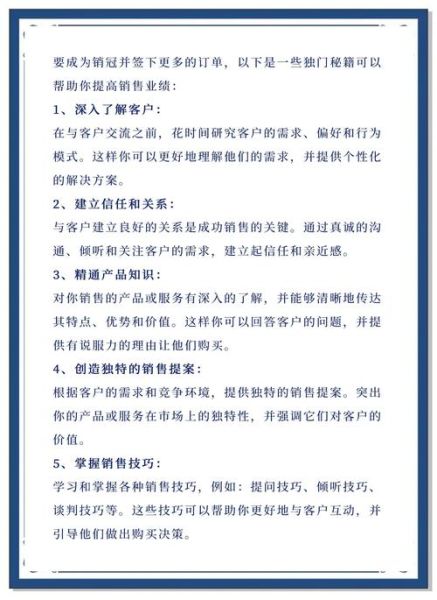 要成为销冠并签下更多的订单，以下是一些独门秘籍可以帮助你提高销售业绩：

1、深入了解客户：

在与客户交流之前，花时间研究客户的需求、偏好和行为模式。这样你可以更好地理解他们的需求，并提供个性化的解决方案。

2、建立信任和关系：

与客户建立良好的关系是成功销售的关键。通过真诚的沟通、倾听和关注客户的需求，建立起信任和亲近感。

3、精通产品知识：

对你销售的产品或服务有深入的了解，并能够清晰地传达其特点、优势和价值。这样你可以回答客户的问题，并提供有说服力的理由让他们购买。

4、创造独特的销售提案：

根据客户的需求和竞争环境，提供独特的销售提案。突出你的产品或服务在市场上的独特性，并强调它们对客户的价值。

5、掌握销售技巧：

学习和掌握各种销售技巧，例如：提问技巧、倾听技巧、谈判技巧等。这些技巧可以帮助你更好地与客户互动，并引导他们做出购买决策。